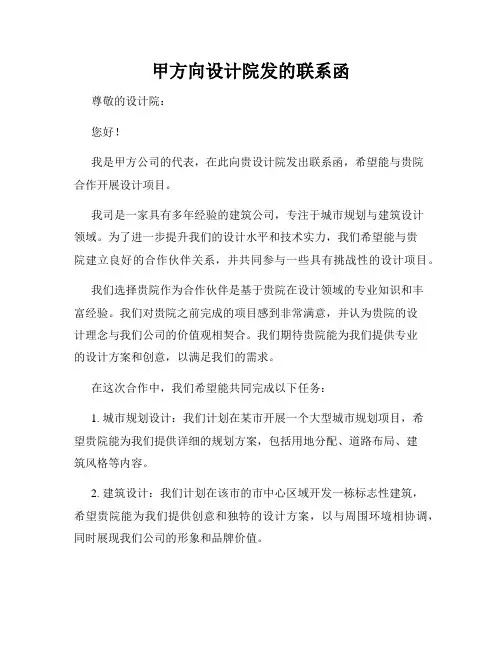 甲方向设计院发的联系函

尊敬的设计院：

您好！

我是甲方公司的代表，在此向贵设计院发出联系函，希望能与贵院合作开展设计项目。

我司是一家具有多年经验的建筑公司，专注于城市规划与建筑设计领域。为了进一步提升我们的设计水平和技术实力，我们希望能与贵院建立良好的合作伙伴关系，并共同参与一些具有挑战性的设计项目。

我们选择贵院作为合作伙伴是基于贵院在设计领域的专业知识和丰富经验。我们对贵院之前完成的项目感到非常满意，并认为贵院的设计理念与我们公司的价值观相契合。我们期待贵院能为我们提供专业的设计方案和创意，以满足我们的需求。

在这次合作中，我们希望能共同完成以下任务：

1. 城市规划设计：我们计划在某市开展一个大型城市规划项目，希望贵院能为我们提供详细的规划方案，包括用地分配、道路布局、建筑风格等内容。

2. 建筑设计：我们计划在该市的市中心区域开发一栋标志性建筑，希望贵院能为我们提供创意和独特的设计方案，以与周围环境相协调，同时展现我们公司的形象和品牌价值。